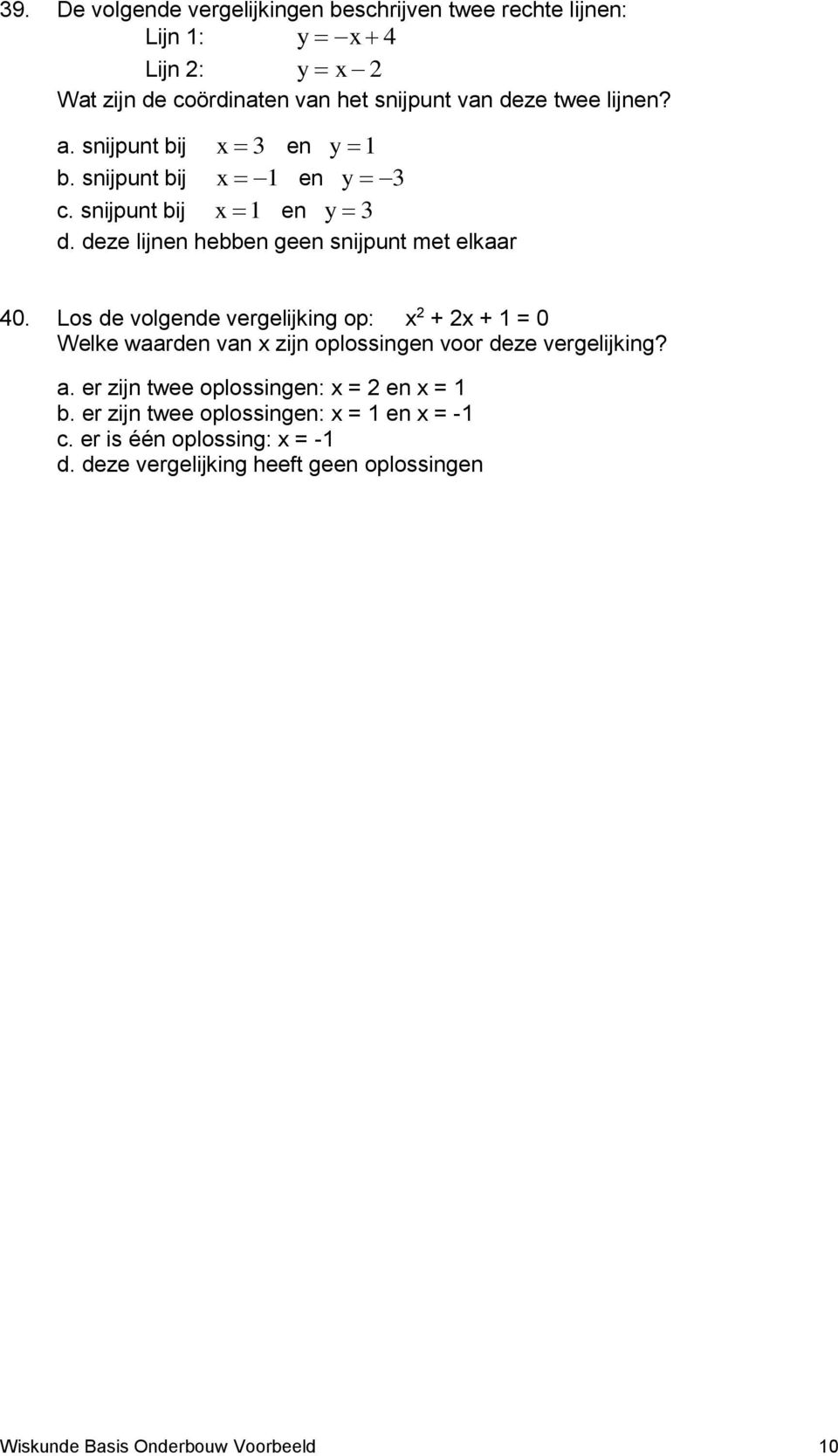 39. De volgende vergelijkingen beschrijven twee rechte lijnen:

Lijn 1: $y = -x + 4$

Lijn 2: $y = x - 2$

Wat zijn de coördinaten van het snijpunt van deze twee lijnen?

a. snijpunt bij $x = 3$ en $y = 1$
b. snijpunt bij $x = -1$ en $y = -3$
c. snijpunt bij $x = 1$ en $y = 3$
d. deze lijnen hebben geen snijpunt met elkaar

40. Los de volgende vergelijking op: $x^2 + 2x + 1 = 0$
Welke waarden van x zijn oplossingen voor deze vergelijking?

a. er zijn twee oplossingen: x = 2 en x = 1
b. er zijn twee oplossingen: x = 1 en x = -1
c. er is één oplossing: x = -1
d. deze vergelijking heeft geen oplossingen

Wiskunde Basis Onderbouw Voorbeeld 10